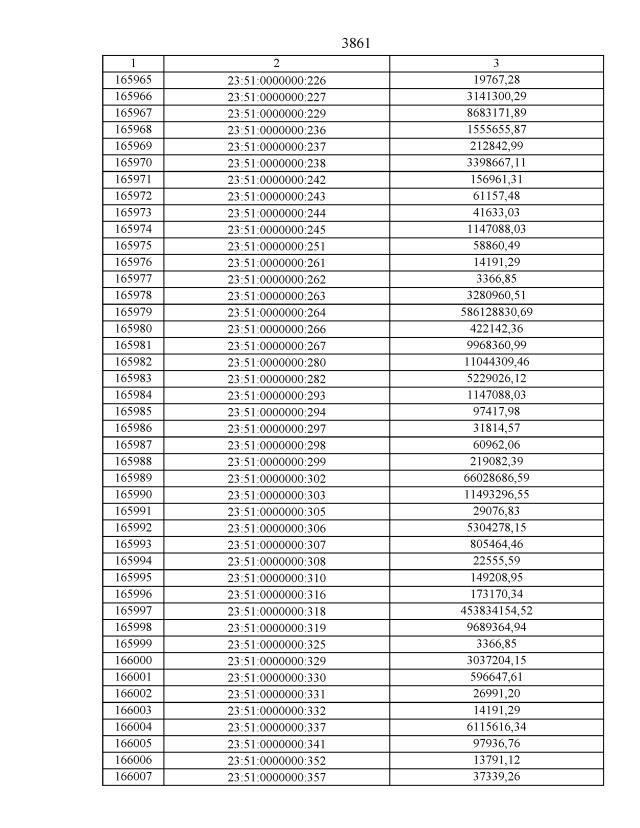 3861

| 1 | 2 | 3 |
|---|---|---|
| 165965 | 23:51:0000000:226 | 19767,28 |
| 165966 | 23:51:0000000:227 | 3141300,29 |
| 165967 | 23:51:0000000:229 | 8683171,89 |
| 165968 | 23:51:0000000:236 | 1555655,87 |
| 165969 | 23:51:0000000:237 | 212842,99 |
| 165970 | 23:51:0000000:238 | 3398667,11 |
| 165971 | 23:51:0000000:242 | 156961,31 |
| 165972 | 23:51:0000000:243 | 61157,48 |
| 165973 | 23:51:0000000:244 | 41633,03 |
| 165974 | 23:51:0000000:245 | 1147088,03 |
| 165975 | 23:51:0000000:251 | 58860,49 |
| 165976 | 23:51:0000000:261 | 14191,29 |
| 165977 | 23:51:0000000:262 | 3366,85 |
| 165978 | 23:51:0000000:263 | 3280960,51 |
| 165979 | 23:51:0000000:264 | 586128830,69 |
| 165980 | 23:51:0000000:266 | 422142,36 |
| 165981 | 23:51:0000000:267 | 9968360,99 |
| 165982 | 23:51:0000000:280 | 11044309,46 |
| 165983 | 23:51:0000000:282 | 5229026,12 |
| 165984 | 23:51:0000000:293 | 1147088,03 |
| 165985 | 23:51:0000000:294 | 97417,98 |
| 165986 | 23:51:0000000:297 | 31814,57 |
| 165987 | 23:51:0000000:298 | 60962,06 |
| 165988 | 23:51:0000000:299 | 219082,39 |
| 165989 | 23:51:0000000:302 | 66028686,59 |
| 165990 | 23:51:0000000:303 | 11493296,55 |
| 165991 | 23:51:0000000:305 | 29076,83 |
| 165992 | 23:51:0000000:306 | 5304278,15 |
| 165993 | 23:51:0000000:307 | 805464,46 |
| 165994 | 23:51:0000000:308 | 22555,59 |
| 165995 | 23:51:0000000:310 | 149208,95 |
| 165996 | 23:51:0000000:316 | 173170,34 |
| 165997 | 23:51:0000000:318 | 453834154,52 |
| 165998 | 23:51:0000000:319 | 9689364,94 |
| 165999 | 23:51:0000000:325 | 3366,85 |
| 166000 | 23:51:0000000:329 | 3037204,15 |
| 166001 | 23:51:0000000:330 | 596647,61 |
| 166002 | 23:51:0000000:331 | 26991,20 |
| 166003 | 23:51:0000000:332 | 14191,29 |
| 166004 | 23:51:0000000:337 | 6115616,34 |
| 166005 | 23:51:0000000:341 | 97936,76 |
| 166006 | 23:51:0000000:352 | 13791,12 |
| 166007 | 23:51:0000000:357 | 37339,26 |